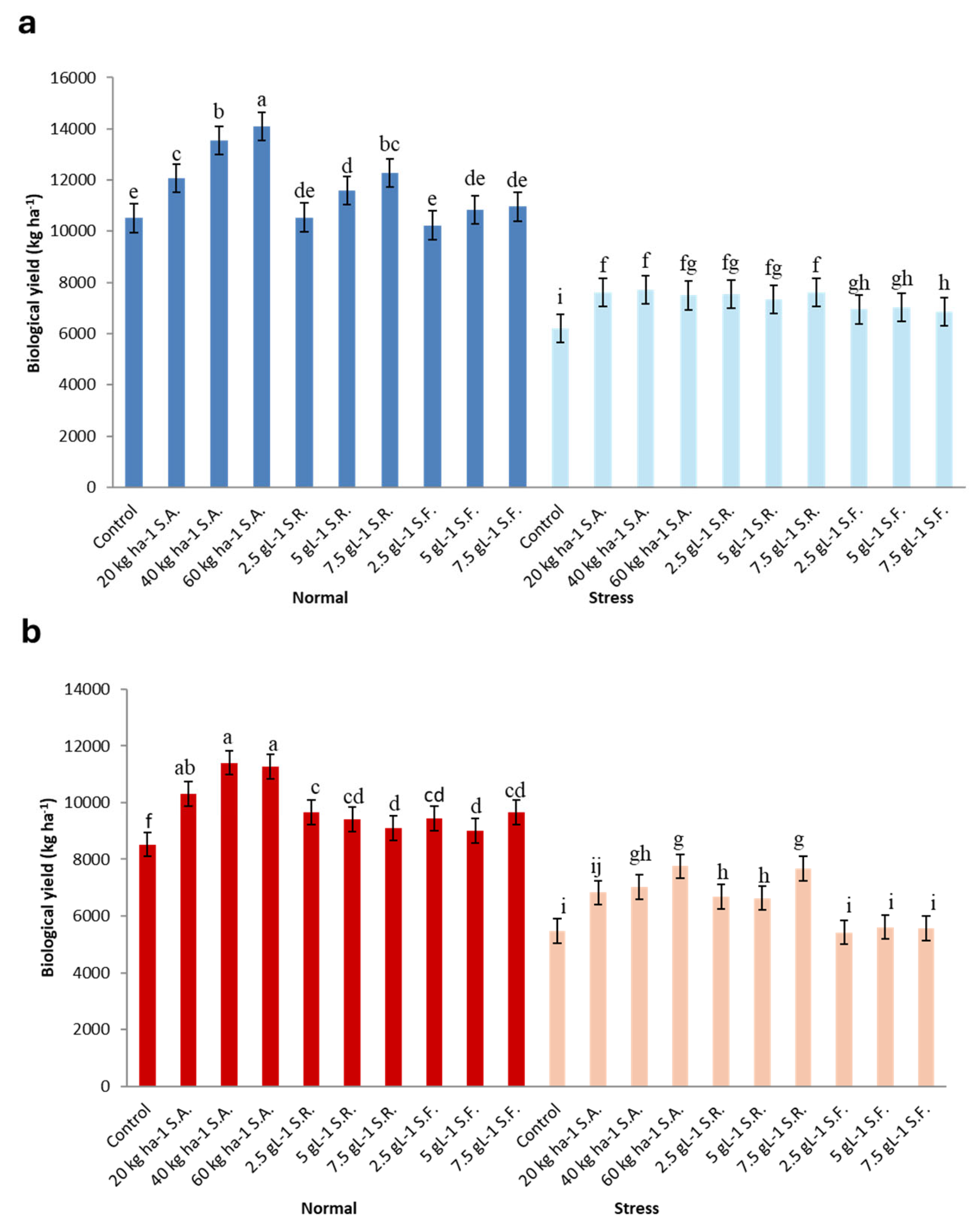 a

Biological yield (kg ha$^{-1}$)

16000
14000
12000
10000
8000
6000
4000
2000
0

e c b a de d bc e de de i f f fg fg fg f gh gh h

Control
20 kg ha-1 S.A.
40 kg ha-1 S.A.
60 kg ha-1 S.A.
2.5 gL-1 S.R.
5 gL-1 S.R.
7.5 gL-1 S.R.
2.5 gL-1 S.F.
5 gL-1 S.F.
7.5 gL-1 S.F.
Control
20 kg ha-1 S.A.
40 kg ha-1 S.A.
60 kg ha-1 S.A.
2.5 gL-1 S.R.
5 gL-1 S.R.
7.5 gL-1 S.R.
2.5 gL-1 S.F.
5 gL-1 S.F.
7.5 gL-1 S.F.

Normal
Stress

b

Biological yield (kg ha$^{-1}$)

14000
12000
10000
8000
6000
4000
2000
0

f ab a a c cd d cd d cd i ij gh g h h g i i i

Control
20 kg ha-1 S.A.
40 kg ha-1 S.A.
60 kg ha-1 S.A.
2.5 gL-1 S.R.
5 gL-1 S.R.
7.5 gL-1 S.R.
2.5 gL-1 S.F.
5 gL-1 S.F.
7.5 gL-1 S.F.
Control
20 kg ha-1 S.A.
40 kg ha-1 S.A.
60 kg ha-1 S.A.
2.5 gL-1 S.R.
5 gL-1 S.R.
7.5 gL-1 S.R.
2.5 gL-1 S.F.
5 gL-1 S.F.
7.5 gL-1 S.F.

Normal
Stress